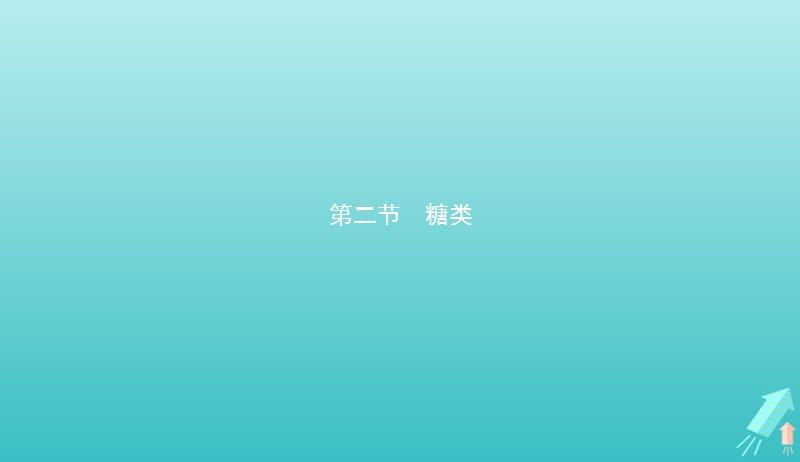 第二节　糖类